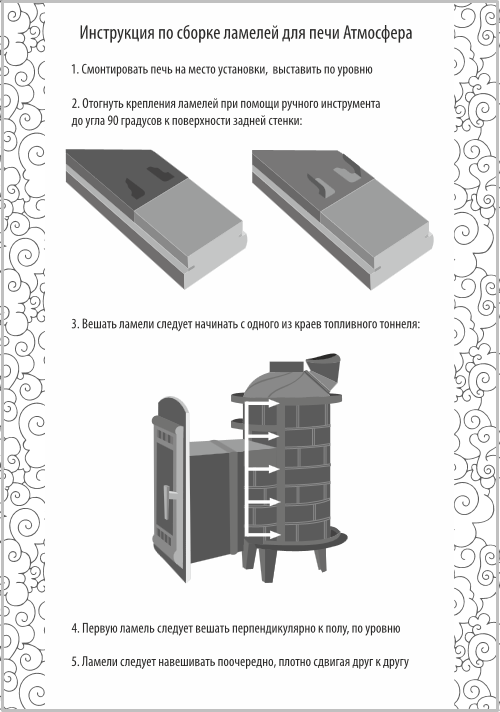 Инструкция по сборке ламелей для печи Атмосфера

1. Смонтировать печь на место установки,  выставить по уровню

2. Отогнуть крепления ламелей при помощи ручного инструмента до угла 90 градусов к поверхности задней стенки:

3. Вешать ламели следует начинать с одного из краев топливного тоннеля:

4. Первую ламель следует вешать перпендикулярно к полу, по уровню

5. Ламели следует навешивать поочередно, плотно сдвигая друг к другу